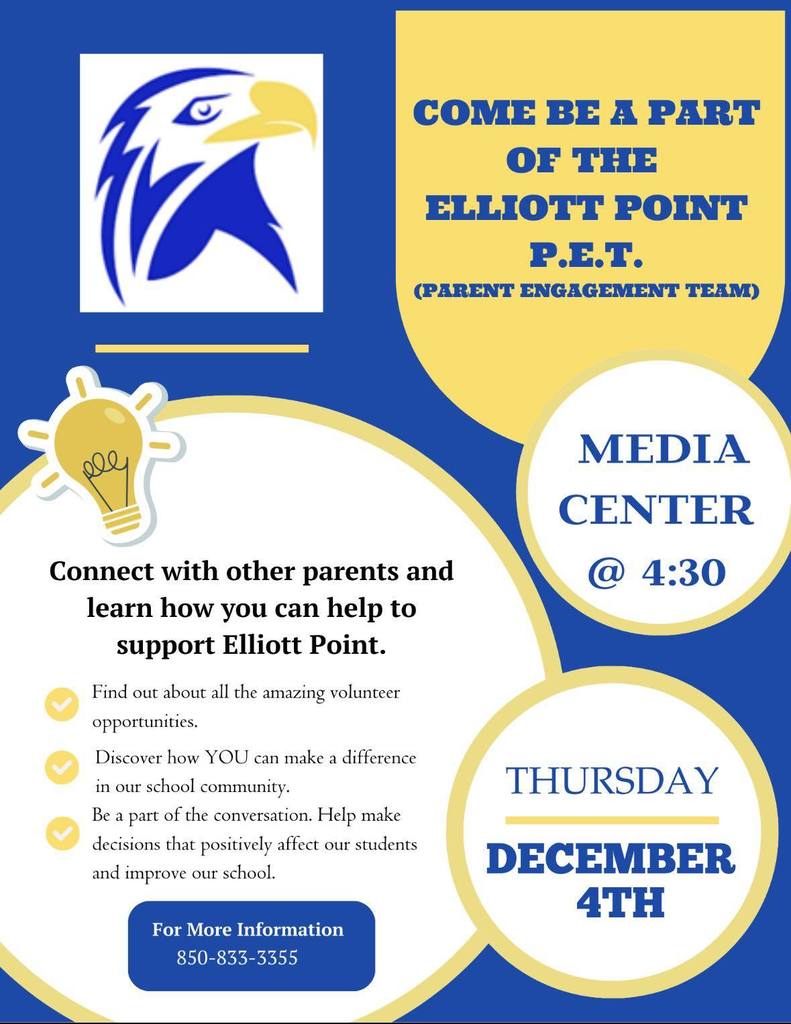 COME BE A PART OF THE ELLIOTT POINT P.E.T.
(PARENT ENGAGEMENT TEAM)

MEDIA CENTER @ 4:30

Connect with other parents and learn how you can help to support Elliott Point.

Find out about all the amazing volunteer opportunities.

Discover how YOU can make a difference in our school community.

Be a part of the conversation. Help make decisions that positively affect our students and improve our school.

For More Information
850-833-3355

THURSDAY

DECEMBER 4TH